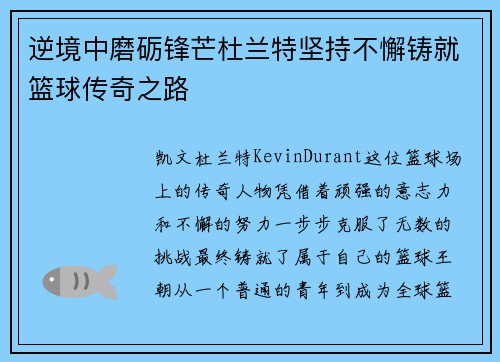 逆境中磨砺锋芒杜兰特坚持不懈铸就篮球传奇之路

凯文杜兰特KevinDurant这位篮球场上的传奇人物凭借着顽强的意志力和不懈的努力一步步克服了无数的挑战最终铸就了属于自己的篮球王朝从一个普通的青年到成为全球篮